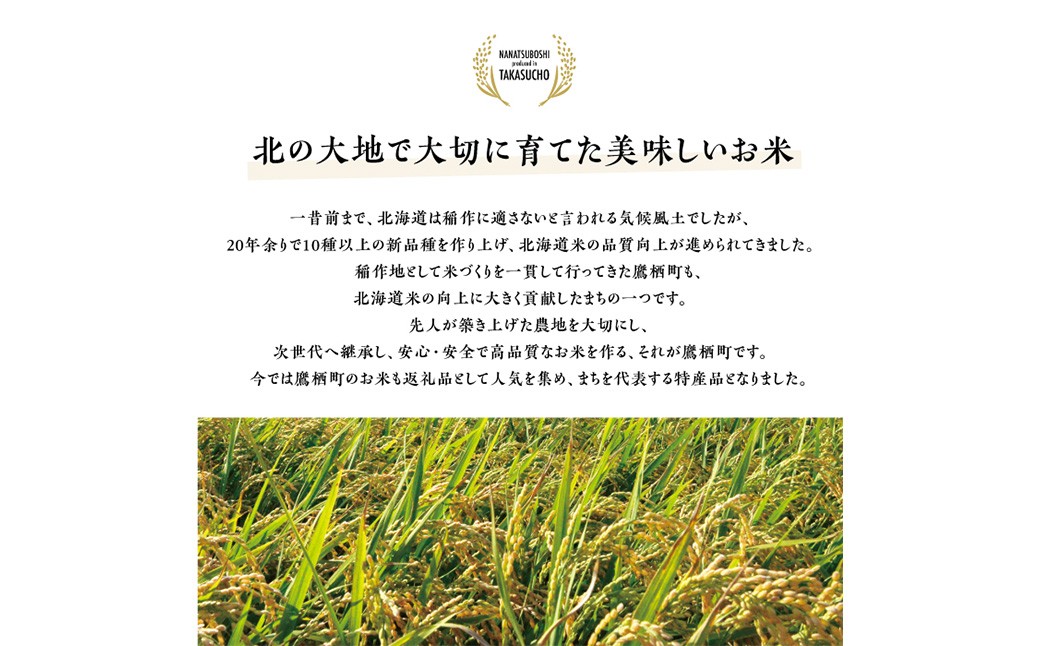 NANATSUBOSHI
produced in
TAKASUCHO

北の大地で大切に育てた美味しいお米

一昔前まで、北海道は稲作に適さないと言われる気候風土でしたが、
20年余りで10種以上の新品種を作り上げ、北海道米の品質向上が進められてきました。
稲作地として米づくりを一貫して行ってきた鷹栖町も、
北海道米の向上に大きく貢献したまちの一つです。
先人が築き上げた農地を大切にし、
次世代へ継承し、安心・安全で高品質なお米を作る、それが鷹栖町です。
今では鷹栖町のお米も返礼品として人気を集め、まちを代表する特産品となりました。